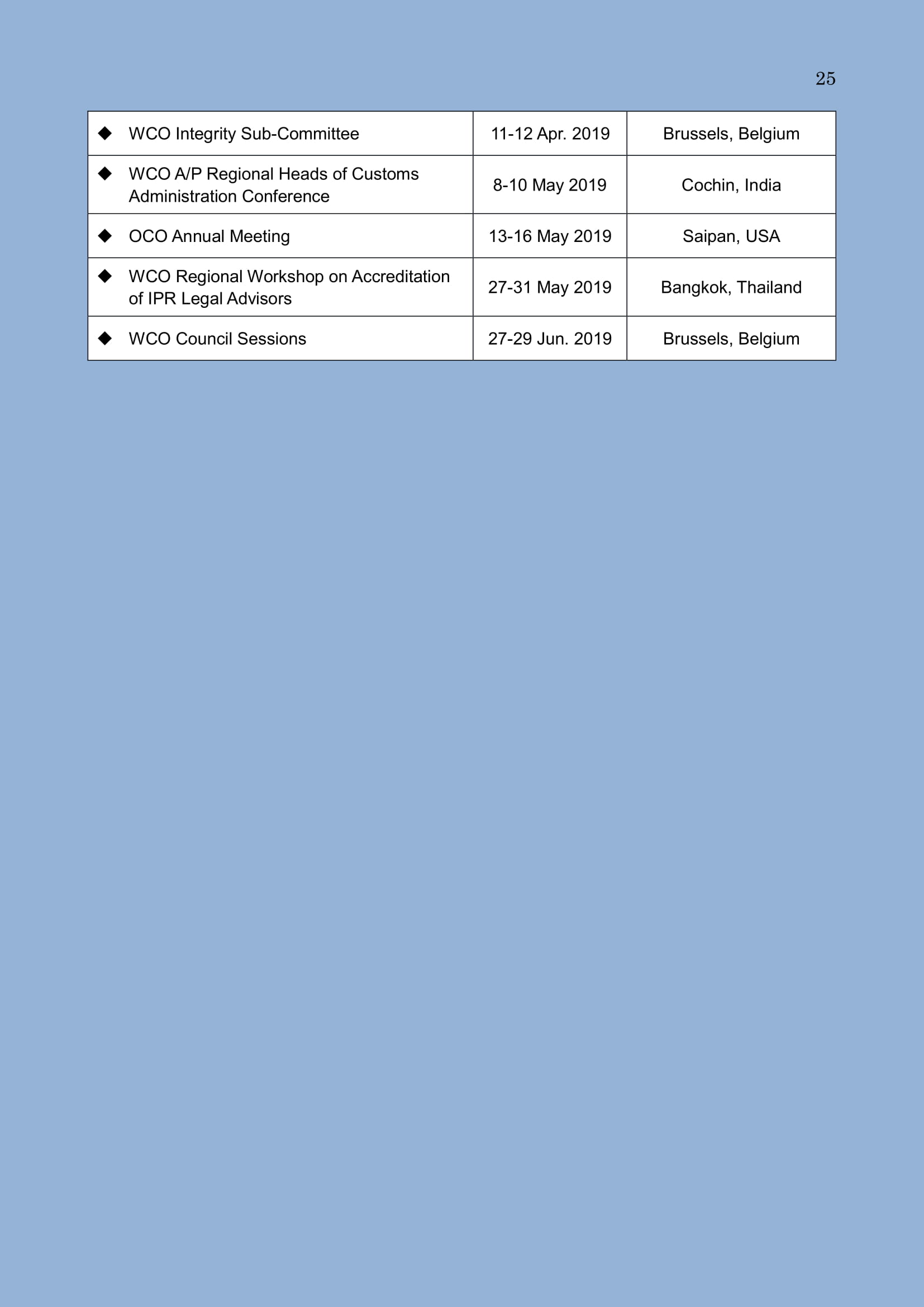 25

| | | |
|---|---|---|
| ◆ WCO Integrity Sub-Committee | 11-12 Apr. 2019 | Brussels, Belgium |
| ◆ WCO A/P Regional Heads of Customs Administration Conference | 8-10 May 2019 | Cochin, India |
| ◆ OCO Annual Meeting | 13-16 May 2019 | Saipan, USA |
| ◆ WCO Regional Workshop on Accreditation of IPR Legal Advisors | 27-31 May 2019 | Bangkok, Thailand |
| ◆ WCO Council Sessions | 27-29 Jun. 2019 | Brussels, Belgium |